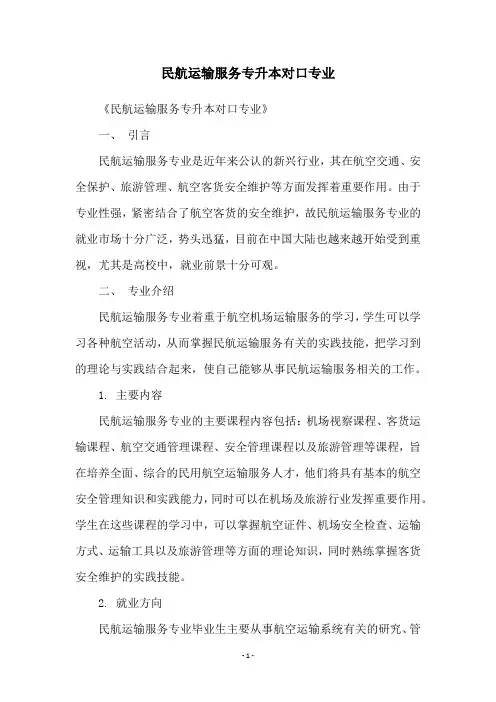 民航运输服务专升本对口专业

《民航运输服务专升本对口专业》

一、 引言

民航运输服务专业是近年来公认的新兴行业，其在航空交通、安全保护、旅游管理、航空客货安全维护等方面发挥着重要作用。由于专业性强，紧密结合了航空客货的安全维护，故民航运输服务专业的就业市场十分广泛，势头迅猛，目前在中国大陆也越来越开始受到重视，尤其是高校中，就业前景十分可观。

二、 专业介绍

民航运输服务专业着重于航空机场运输服务的学习，学生可以学习各种航空活动，从而掌握民航运输服务有关的实践技能，把学习到的理论与实践结合起来，使自己能够从事民航运输服务相关的工作。

1. 主要内容

民航运输服务专业的主要课程内容包括：机场视察课程、客货运输课程、航空交通管理课程、安全管理课程以及旅游管理等课程，旨在培养全面、综合的民用航空运输服务人才，他们将具有基本的航空安全管理知识和实践能力，同时可以在机场及旅游行业发挥重要作用。学生在这些课程的学习中，可以掌握航空证件、机场安全检查、运输方式、运输工具以及旅游管理等方面的理论知识，同时熟练掌握客货安全维护的实践技能。

2. 就业方向

民航运输服务专业毕业生主要从事航空运输系统有关的研究、管

- 1 -